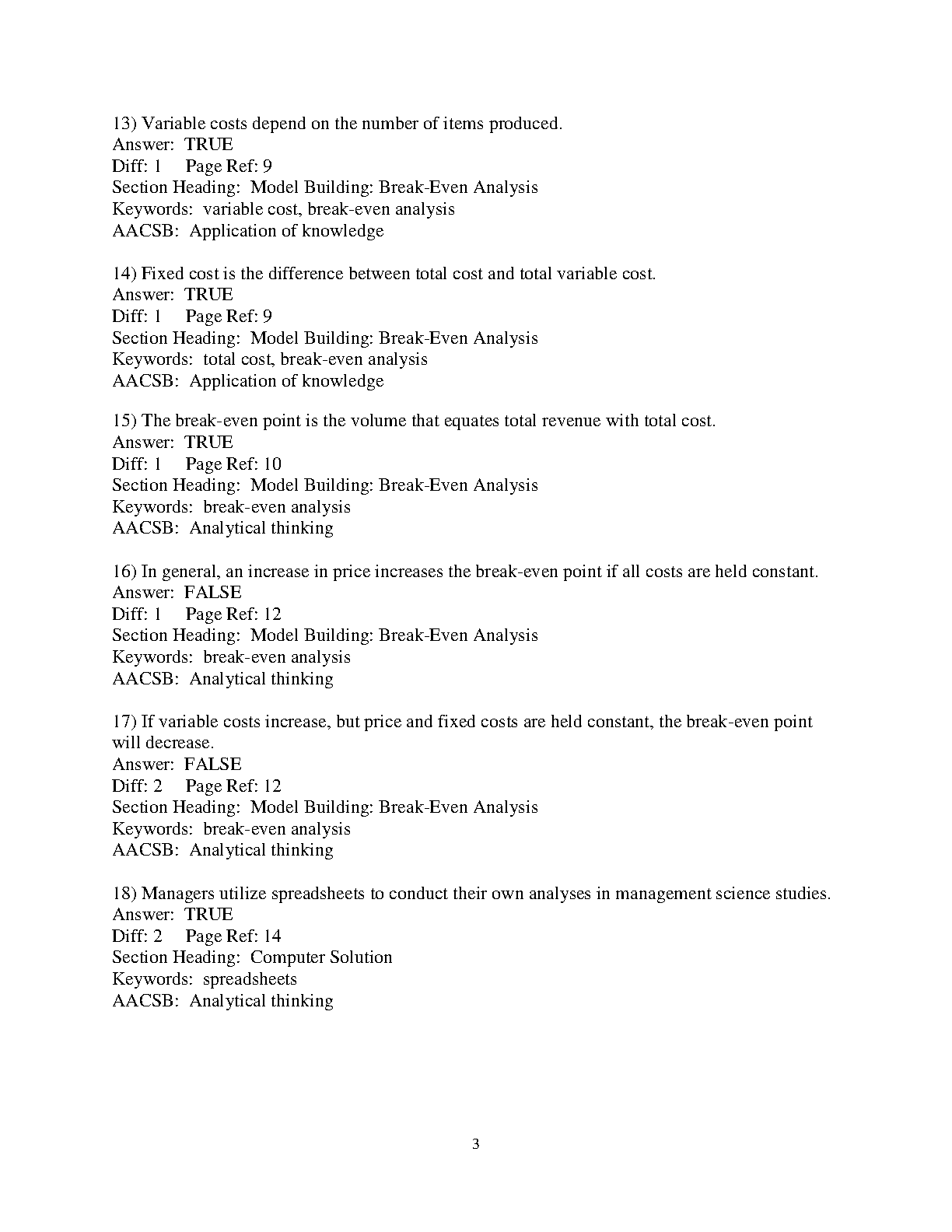 13) Variable costs depend on the number of items produced.
Answer: TRUE
Diff: 1 Page Ref: 9
Section Heading: Model Building: Break-Even Analysis
Keywords: variable cost, break-even analysis
AACSB: Application of knowledge

14) Fixed cost is the difference between total cost and total variable cost.
Answer: TRUE
Diff: 1 Page Ref: 9
Section Heading: Model Building: Break-Even Analysis
Keywords: total cost, break-even analysis
AACSB: Application of knowledge

15) The break-even point is the volume that equates total revenue with total cost.
Answer: TRUE
Diff: 1 Page Ref: 10
Section Heading: Model Building: Break-Even Analysis
Keywords: break-even analysis
AACSB: Analytical thinking

16) In general, an increase in price increases the break-even point if all costs are held constant.
Answer: FALSE
Diff: 1 Page Ref: 12
Section Heading: Model Building: Break-Even Analysis
Keywords: break-even analysis
AACSB: Analytical thinking

17) If variable costs increase, but price and fixed costs are held constant, the break-even point will decrease.
Answer: FALSE
Diff: 2 Page Ref: 12
Section Heading: Model Building: Break-Even Analysis
Keywords: break-even analysis
AACSB: Analytical thinking

18) Managers utilize spreadsheets to conduct their own analyses in management science studies.
Answer: TRUE
Diff: 2 Page Ref: 14
Section Heading: Computer Solution
Keywords: spreadsheets
AACSB: Analytical thinking

3